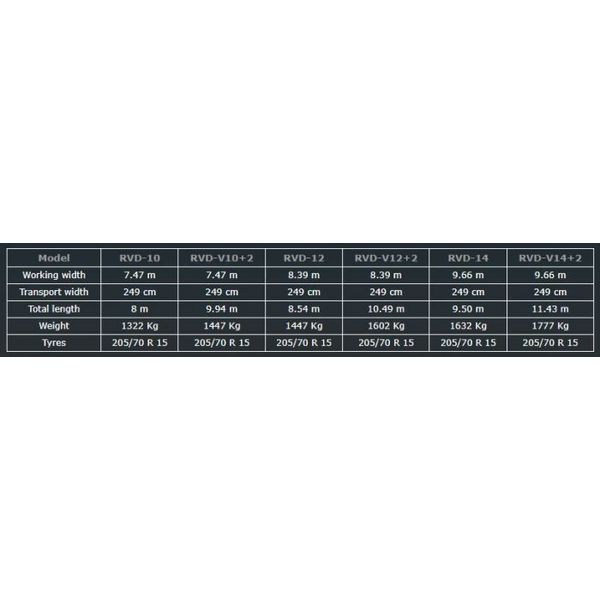 | Model | RVD-10 | RVD-V10+2 | RVD-12 | RVD-V12+2 | RVD-14 | RVD-V14+2 |
|---|---|---|---|---|---|---|
| Working width | 7.47 m | 7.47 m | 8.39 m | 8.39 m | 9.66 m | 9.66 m |
| Transport width | 249 cm | 249 cm | 249 cm | 249 cm | 249 cm | 249 cm |
| Total length | 8 m | 9.94 m | 8.54 m | 10.49 m | 9.50 m | 11.43 m |
| Weight | 1322 Kg | 1447 Kg | 1447 Kg | 1602 Kg | 1632 Kg | 1777 Kg |
| Tyres | 205/70 R 15 | 205/70 R 15 | 205/70 R 15 | 205/70 R 15 | 205/70 R 15 | 205/70 R 15 |